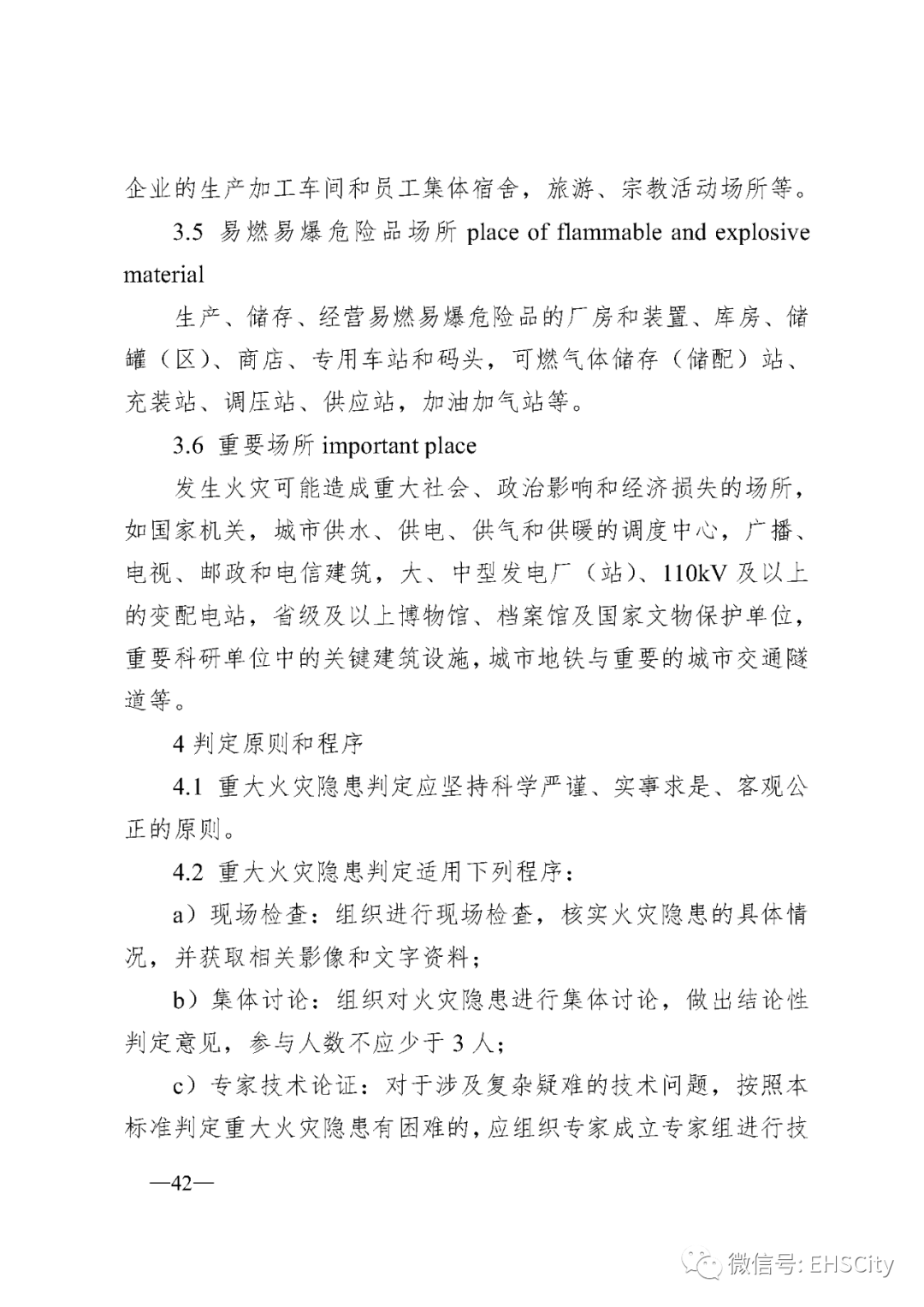 企业的生产加工车间和员工集体宿舍，旅游、宗教活动场所等。

3.5 易燃易爆危险品场所 place of flammable and explosive material

生产、储存、经营易燃易爆危险品的厂房和装置、库房、储罐（区）、商店、专用车站和码头，可燃气体储存（储配）站、充装站、调压站、供应站，加油加气站等。

3.6 重要场所 important place

发生火灾可能造成重大社会、政治影响和经济损失的场所，如国家机关，城市供水、供电、供气和供暖的调度中心，广播、电视、邮政和电信建筑，大、中型发电厂（站）、110kV 及以上的变配电站，省级及以上博物馆、档案馆及国家文物保护单位，重要科研单位中的关键建筑设施，城市地铁与重要的城市交通隧道等。

4 判定原则和程序

4.1 重大火灾隐患判定应坚持科学严谨、实事求是、客观公正的原则。

4.2 重大火灾隐患判定适用下列程序：

a）现场检查：组织进行现场检查，核实火灾隐患的具体情况，并获取相关影像和文字资料；

b）集体讨论：组织对火灾隐患进行集体讨论，做出结论性判定意见，参与人数不应少于 3 人；

c）专家技术论证：对于涉及复杂疑难的技术问题，按照本标准判定重大火灾隐患有困难的，应组织专家成立专家组进行技

—42—

微信号: EHSCity